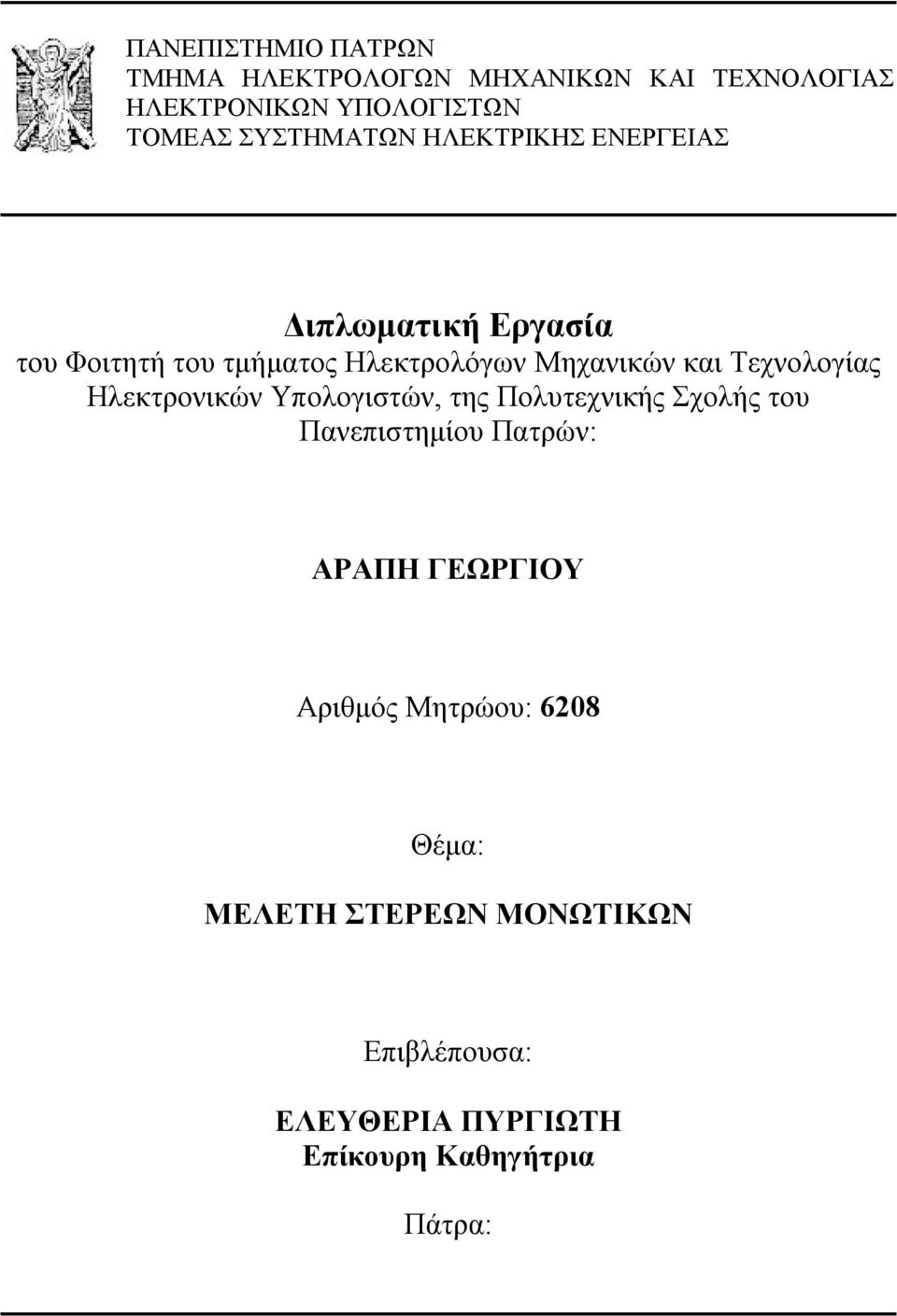 ΠΑΝΕΠΙΣΤΗΜΙΟ ΠΑΤΡΩΝ
ΤΜΗΜΑ ΗΛΕΚΤΡΟΛΟΓΩΝ ΜΗΧΑΝΙΚΩΝ ΚΑΙ ΤΕΧΝΟΛΟΓΙΑΣ ΗΛΕΚΤΡΟΝΙΚΩΝ ΥΠΟΛΟΓΙΣΤΩΝ
ΤΟΜΕΑΣ ΣΥΣΤΗΜΑΤΩΝ ΗΛΕΚΤΡΙΚΗΣ ΕΝΕΡΓΕΙΑΣ

Διπλωματική Εργασία
του Φοιτητή του τμήματος Ηλεκτρολόγων Μηχανικών και Τεχνολογίας Ηλεκτρονικών Υπολογιστών, της Πολυτεχνικής Σχολής του Πανεπιστημίου Πατρών:

ΑΡΑΠΗ ΓΕΩΡΓΙΟΥ

Αριθμός Μητρώου: 6208

Θέμα:
ΜΕΛΕΤΗ ΣΤΕΡΕΩΝ ΜΟΝΩΤΙΚΩΝ

Επιβλέπουσα:
ΕΛΕΥΘΕΡΙΑ ΠΥΡΓΙΩΤΗ
Επίκουρη Καθηγήτρια

Πάτρα: